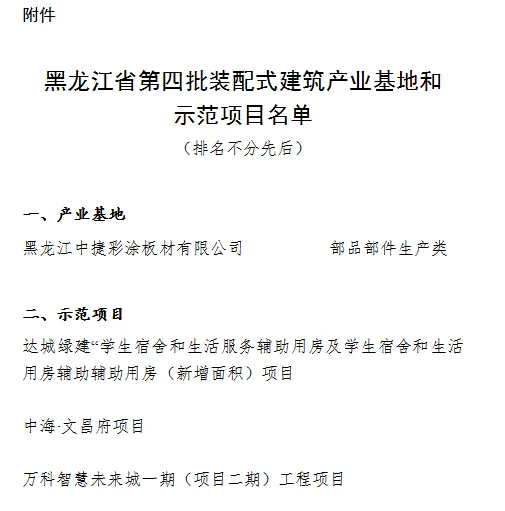 附件

黑龙江省第四批装配式建筑产业基地和示范项目名单

（排名不分先后）

一、产业基地

黑龙江中捷彩涂板材有限公司　　部品部件生产类

二、示范项目

达城绿建“学生宿舍和生活服务辅助用房及学生宿舍和生活用房辅助辅助用房（新增面积）项目

中海·文昌府项目

万科智慧未来城一期（项目二期）工程项目